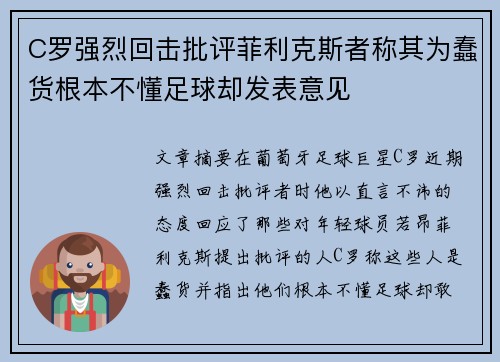 C罗强烈回击批评菲利克斯者称其为蠢货根本不懂足球却发表意见

文章摘要在葡萄牙足球巨星C罗近期强烈回击批评者时他以直言不讳的态度回应了那些对年轻球员若昂菲利克斯提出批评的人C罗称这些人是蠢货并指出他们根本不懂足球却敢